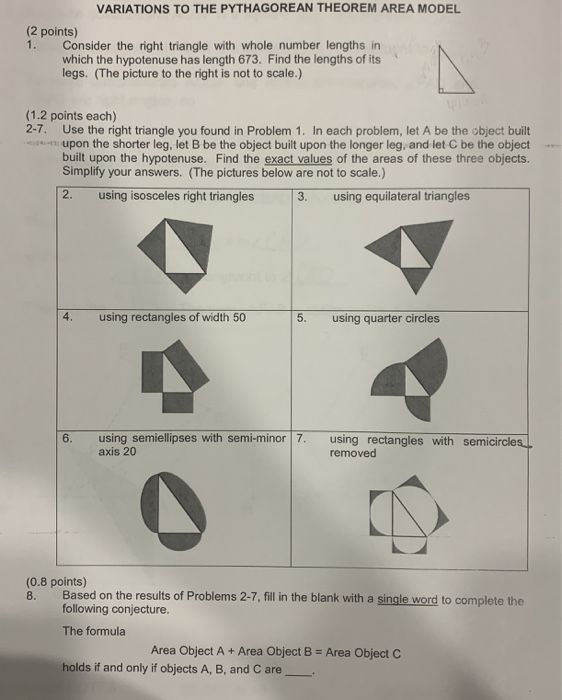 VARIATIONS TO THE PYTHAGOREAN THEOREM AREA MODEL

(2 points)
1. Consider the right triangle with whole number lengths in which the hypotenuse has length 673. Find the lengths of its legs. (The picture to the right is not to scale.)

(1.2 points each)
2-7. Use the right triangle you found in Problem 1. In each problem, let A be the object built upon the shorter leg, let B be the object built upon the longer leg, and let C be the object built upon the hypotenuse. Find the exact values of the areas of these three objects. Simplify your answers. (The pictures below are not to scale.)

| 2. using isosceles right triangles | 3. using equilateral triangles |
|---|---|
| 4. using rectangles of width 50 | 5. using quarter circles |
| 6. using semiellipses with semi-minor axis 20 | 7. using rectangles with semicircles removed |

(0.8 points)
8. Based on the results of Problems 2-7, fill in the blank with a single word to complete the following conjecture.

The formula

Area Object A + Area Object B = Area Object C

holds if and only if objects A, B, and C are ____.